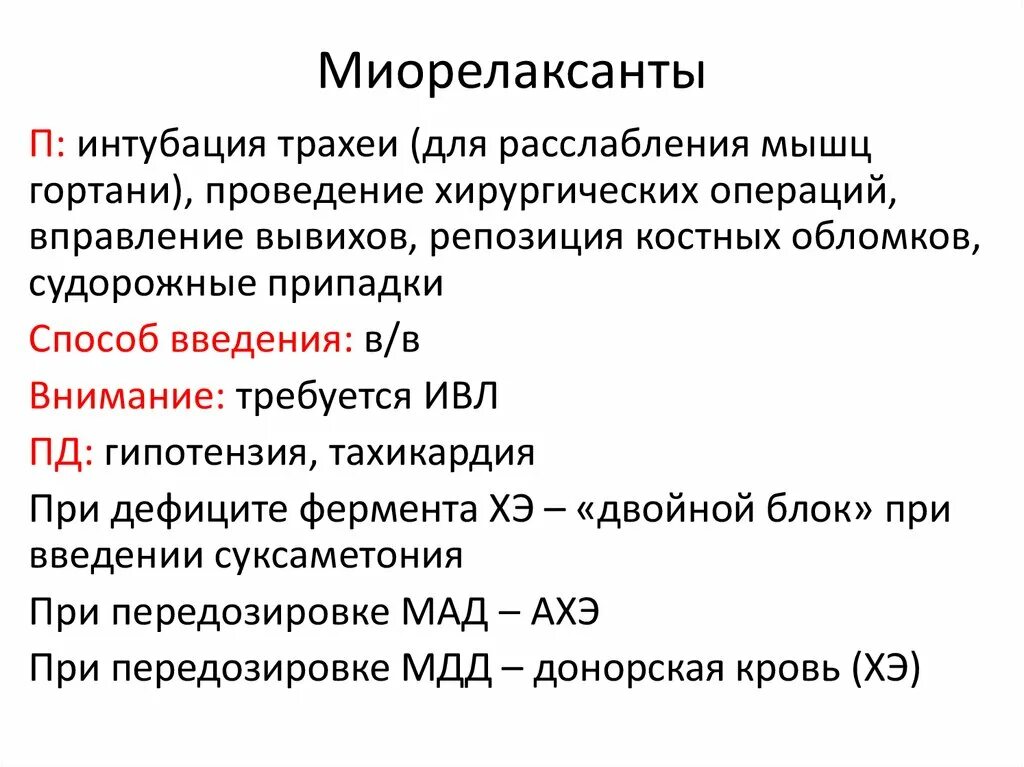 Миорелаксанты

П: интубация трахеи (для расслабления мышц гортани), проведение хирургических операций, вправление вывихов, репозиция костных обломков, судорожные припадки

Способ введения: в/в

Внимание: требуется ИВЛ

ПД: гипотензия, тахикардия

При дефиците фермента ХЭ – «двойной блок» при введении суксаметония

При передозировке МАД – АХЭ

При передозировке МДД – донорская кровь (ХЭ)